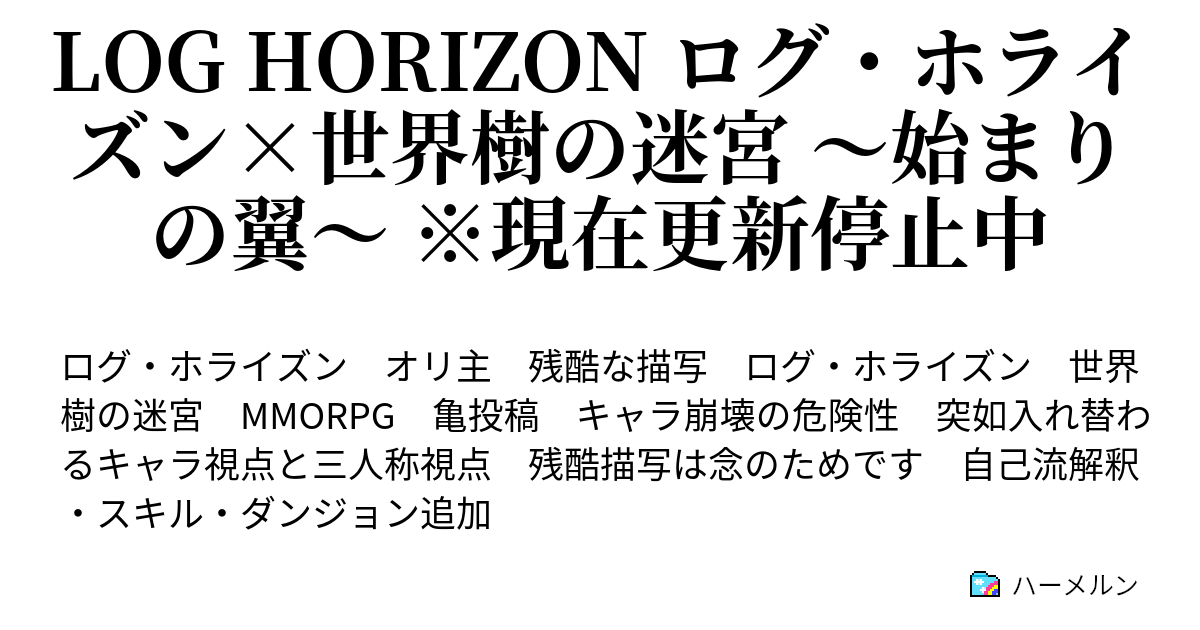 LOG HORIZON ログ・ホライズン×世界樹の迷宮 ～始まりの翼～ ※現在更新停止中

ログ・ホライズン　オリ主　残酷な描写　ログ・ホライズン　世界樹の迷宮　MMORPG　亀投稿　キャラ崩壊の危険性　突如入れ替わるキャラ視点と三人称視点　残酷描写は念のためです　自己流解釈・スキル・ダンジョン追加

ハーメルン